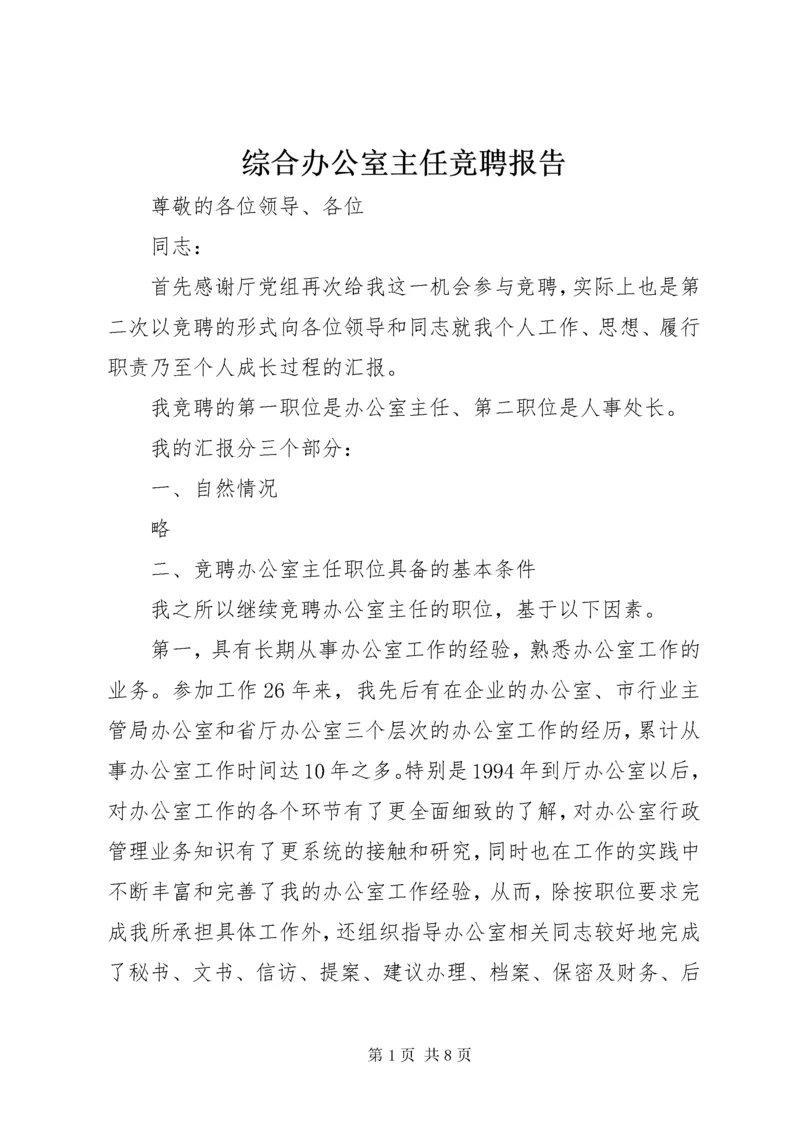 综合办公室主任竞聘报告

尊敬的各位领导、各位

同志：

首先感谢厅党组再次给我这一机会参与竞聘，实际上也是第二次以竞聘的形式向各位领导和同志就我个人工作、思想、履行职责乃至个人成长过程的汇报。

我竞聘的第一职位是办公室主任、第二职位是人事处长。

我的汇报分三个部分：

一、自然情况

略

二、竞聘办公室主任职位具备的基本条件

我之所以继续竞聘办公室主任的职位，基于以下因素。

第一，具有长期从事办公室工作的经验，熟悉办公室工作的业务。参加工作26年来，我先后有在企业的办公室、市行业主管局办公室和省厅办公室三个层次的办公室工作的经历，累计从事办公室工作时间达10年之多。特别是1994年到厅办公室以后，对办公室工作的各个环节有了更全面细致的了解，对办公室行政管理业务知识有了更系统的接触和研究，同时也在工作的实践中不断丰富和完善了我的办公室工作经验，从而，除按职位要求完成我所承担具体工作外，还组织指导办公室相关同志较好地完成了秘书、文书、信访、提案、建议办理、档案、保密及财务、后

第1页 共8页